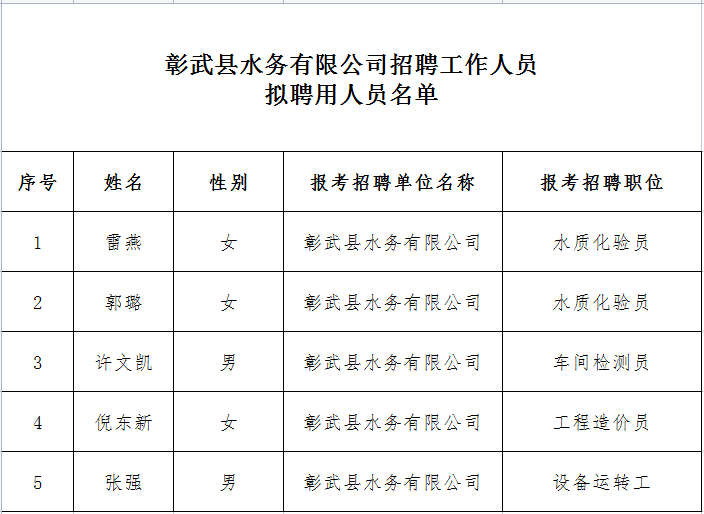 彰武县水务有限公司招聘工作人员
拟聘用人员名单

| 序号 | 姓名 | 性别 | 报考招聘单位名称 | 报考招聘职位 |
|---|---|---|---|---|
| 1 | 雷燕 | 女 | 彰武县水务有限公司 | 水质化验员 |
| 2 | 郭璐 | 女 | 彰武县水务有限公司 | 水质化验员 |
| 3 | 许文凯 | 男 | 彰武县水务有限公司 | 车间检测员 |
| 4 | 倪东新 | 女 | 彰武县水务有限公司 | 工程造价员 |
| 5 | 张强 | 男 | 彰武县水务有限公司 | 设备运转工 |